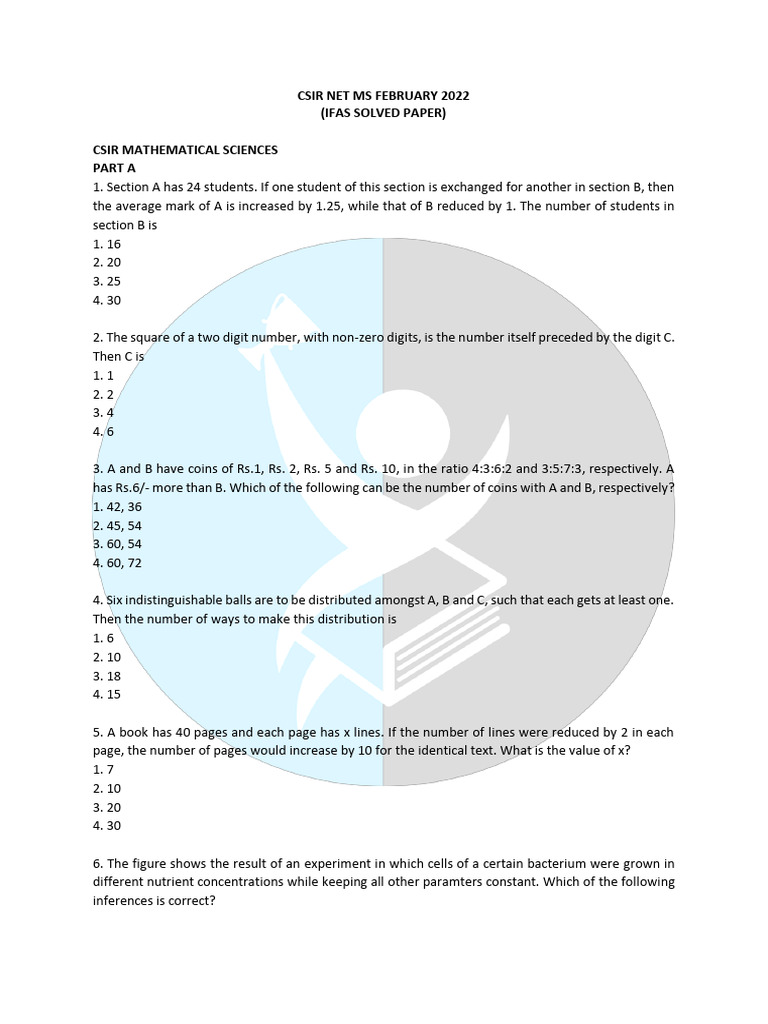 CSIR NET MS FEBRUARY 2022
(IFAS SOLVED PAPER)

CSIR MATHEMATICAL SCIENCES
PART A
1. Section A has 24 students. If one student of this section is exchanged for another in section B, then the average mark of A is increased by 1.25, while that of B reduced by 1. The number of students in section B is
1. 16
2. 20
3. 25
4. 30

2. The square of a two digit number, with non-zero digits, is the number itself preceded by the digit C. Then C is
1. 1
2. 2
3. 4
4. 6

3. A and B have coins of Rs.1, Rs. 2, Rs. 5 and Rs. 10, in the ratio 4:3:6:2 and 3:5:7:3, respectively. A has Rs.6/- more than B. Which of the following can be the number of coins with A and B, respectively?
1. 42, 36
2. 45, 54
3. 60, 54
4. 60, 72

4. Six indistinguishable balls are to be distributed amongst A, B and C, such that each gets at least one. Then the number of ways to make this distribution is
1. 6
2. 10
3. 18
4. 15

5. A book has 40 pages and each page has x lines. If the number of lines were reduced by 2 in each page, the number of pages would increase by 10 for the identical text. What is the value of x?
1. 7
2. 10
3. 20
4. 30

6. The figure shows the result of an experiment in which cells of a certain bacterium were grown in different nutrient concentrations while keeping all other paramters constant. Which of the following inferences is correct?